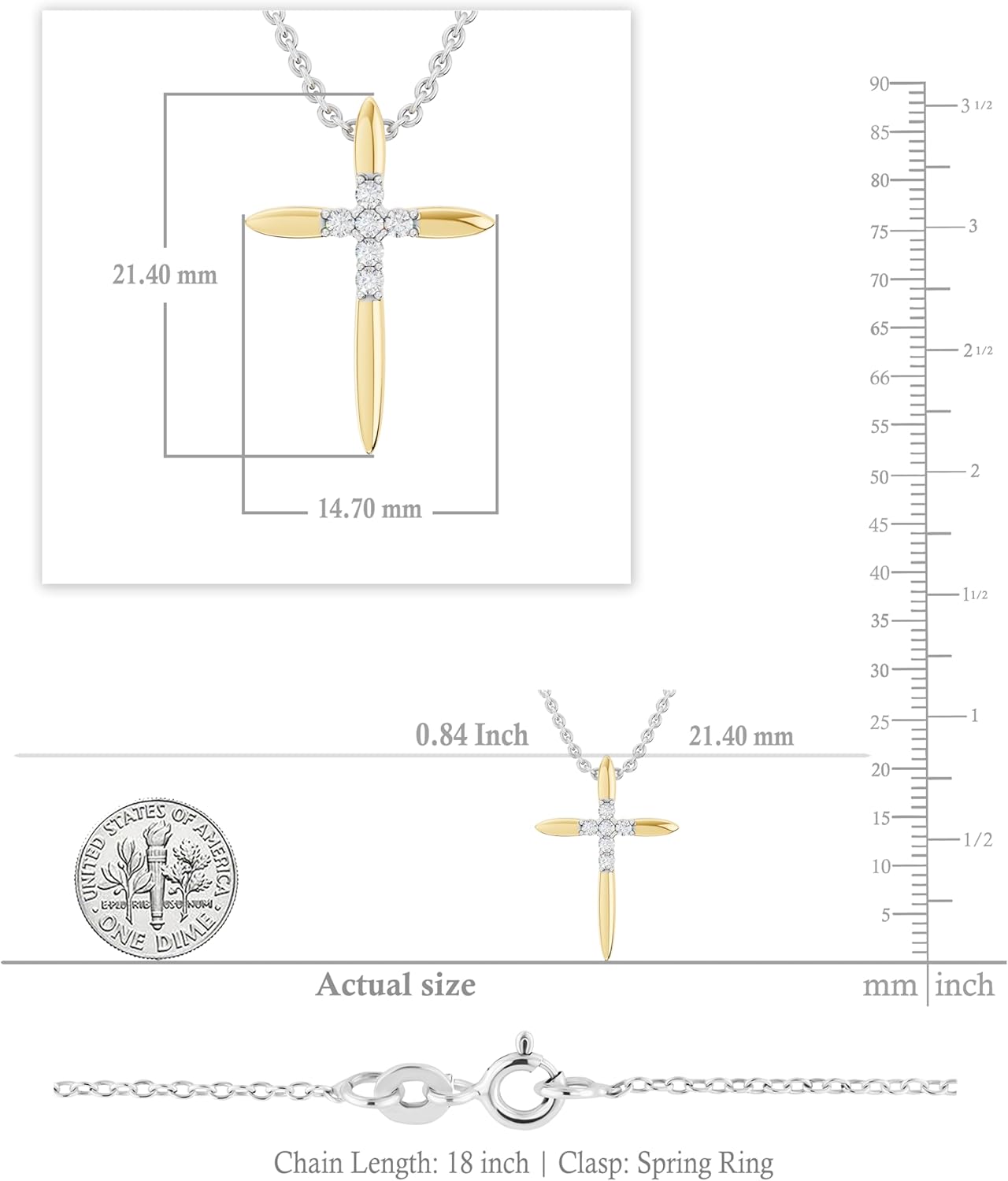 21.40 mm

14.70 mm

90
85
80
75
70
65
66
55
50
45
40
35
30
25
20
15
10
5

3 1/2
3
2 1/2
2
1 1/2
1
1/2

0.84 Inch

21.40 mm

UNITED STATES OF AMERICA
E PLURIBUS UNUM
ONE DIME

Actual size

mm | inch

Chain Length: 18 inch | Clasp: Spring Ring